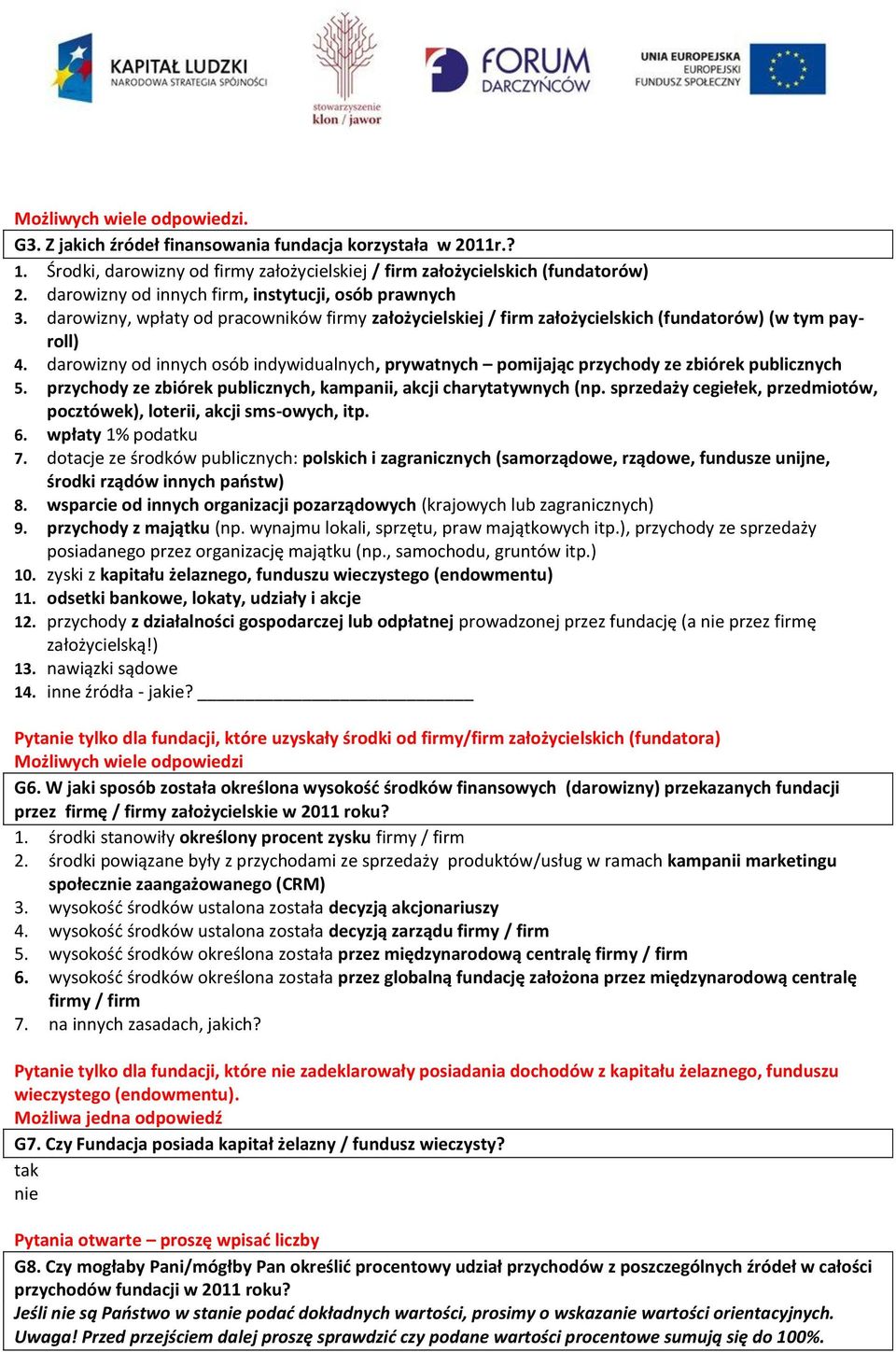 KAPITAŁ LUDZKI
NARODOWA STRATEGIA SPÓJNOŚCI

stowarzyszenie
klon / jawor

FORUM
DARCZYŃCÓW

UNIA EUROPEJSKA
EUROPEJSKI
FUNDUSZ SPOŁECZNY

Możliwych wiele odpowiedzi.

G3. Z jakich źródeł finansowania fundacja korzystała w 2011r.?

1. Środki, darowizny od firmy założycielskiej / firm założycielskich (fundatorów)
2. darowizny od innych firm, instytucji, osób prawnych
3. darowizny, wpłaty od pracowników firmy założycielskiej / firm założycielskich (fundatorów) (w tym payroll)
4. darowizny od innych osób indywidualnych, prywatnych – pomijając przychody ze zbiórek publicznych
5. przychody ze zbiórek publicznych, kampanii, akcji charytatywnych (np. sprzedaży cegiełek, przedmiotów, pocztówek), loterii, akcji sms-owych, itp.
6. wpłaty 1% podatku
7. dotacje ze środków publicznych: polskich i zagranicznych (samorządowe, rządowe, fundusze unijne, środki rządów innych państw)
8. wsparcie od innych organizacji pozarządowych (krajowych lub zagranicznych)
9. przychody z majątku (np. wynajmu lokali, sprzętu, praw majątkowych itp.), przychody ze sprzedaży posiadanego przez organizację majątku (np., samochodu, gruntów itp.)
10. zyski z kapitału żelaznego, funduszu wieczystego (endowmentu)
11. odsetki bankowe, lokaty, udziały i akcje
12. przychody z działalności gospodarczej lub odpłatnej prowadzonej przez fundację (a nie przez firmę założycielską!)
13. nawiązki sądowe
14. inne źródła - jakie? ____________________________

Pytanie tylko dla fundacji, które uzyskały środki od firmy/firm założycielskich (fundatora)
Możliwych wiele odpowiedzi

G6. W jaki sposób została określona wysokość środków finansowych (darowizny) przekazanych fundacji przez firmę / firmy założycielskie w 2011 roku?

1. środki stanowiły określony procent zysku firmy / firm
2. środki powiązane były z przychodami ze sprzedaży produktów/usług w ramach kampanii marketingu społecznie zaangażowanego (CRM)
3. wysokość środków ustalona została decyzją akcjonariuszy
4. wysokość środków ustalona została decyzją zarządu firmy / firm
5. wysokość środków określona została przez międzynarodową centralę firmy / firm
6. wysokość środków określona została przez globalną fundację założona przez międzynarodową centralę firmy / firm
7. na innych zasadach, jakich?

Pytanie tylko dla fundacji, które nie zadeklarowały posiadania dochodów z kapitału żelaznego, funduszu wieczystego (endowmentu).
Możliwa jedna odpowiedź

G7. Czy Fundacja posiada kapitał żelazny / fundusz wieczysty?

tak
nie

Pytania otwarte – proszę wpisać liczby

G8. Czy mogłaby Pani/mógłby Pan określić procentowy udział przychodów z poszczególnych źródeł w całości przychodów fundacji w 2011 roku?
Jeśli nie są Państwo w stanie podać dokładnych wartości, prosimy o wskazanie wartości orientacyjnych.
Uwaga! Przed przejściem dalej proszę sprawdzić czy podane wartości procentowe sumują się do 100%.